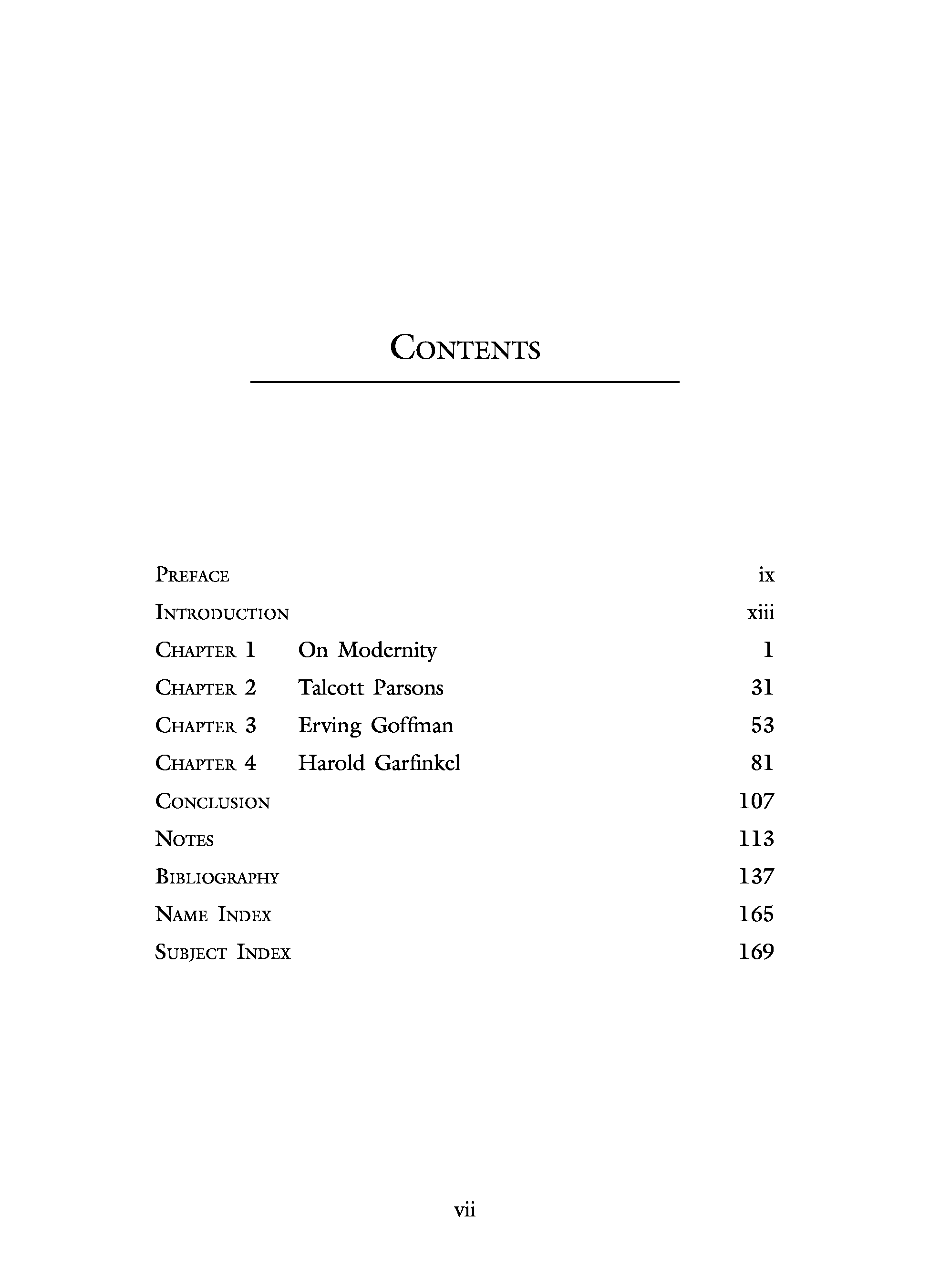 CONTENTS

PREFACE ix

INTRODUCTION xiii

CHAPTER 1 On Modernity 1

CHAPTER 2 Talcott Parsons 31

CHAPTER 3 Erving Goffman 53

CHAPTER 4 Harold Garfinkel 81

CONCLUSION 107

NOTES 113

BIBLIOGRAPHY 137

NAME INDEX 165

SUBJECT INDEX 169

vii